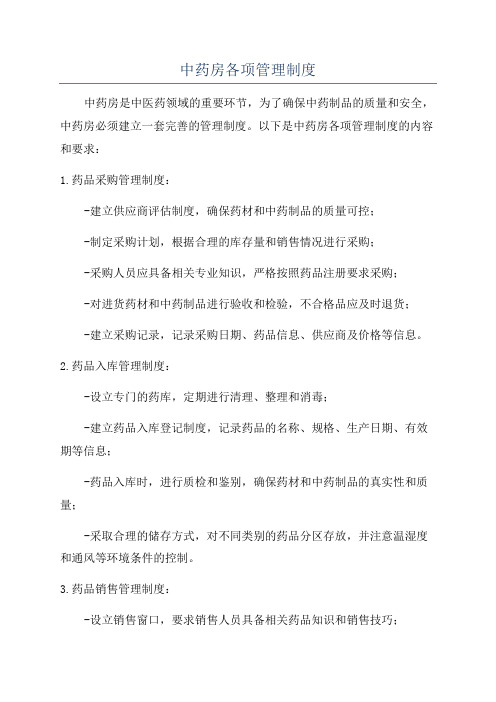 中药房各项管理制度

中药房是中医药领域的重要环节，为了确保中药制品的质量和安全，中药房必须建立一套完善的管理制度。以下是中药房各项管理制度的内容和要求：

1.药品采购管理制度：

-建立供应商评估制度，确保药材和中药制品的质量可控；

-制定采购计划，根据合理的库存量和销售情况进行采购；

-采购人员应具备相关专业知识，严格按照药品注册要求采购；

-对进货药材和中药制品进行验收和检验，不合格品应及时退货；

-建立采购记录，记录采购日期、药品信息、供应商及价格等信息。

2.药品入库管理制度：

-设立专门的药库，定期进行清理、整理和消毒；

-建立药品入库登记制度，记录药品的名称、规格、生产日期、有效期等信息；

-药品入库时，进行质检和鉴别，确保药材和中药制品的真实性和质量；

-采取合理的储存方式，对不同类别的药品分区存放，并注意温湿度和通风等环境条件的控制。

3.药品销售管理制度：

-设立销售窗口，要求销售人员具备相关药品知识和销售技巧；